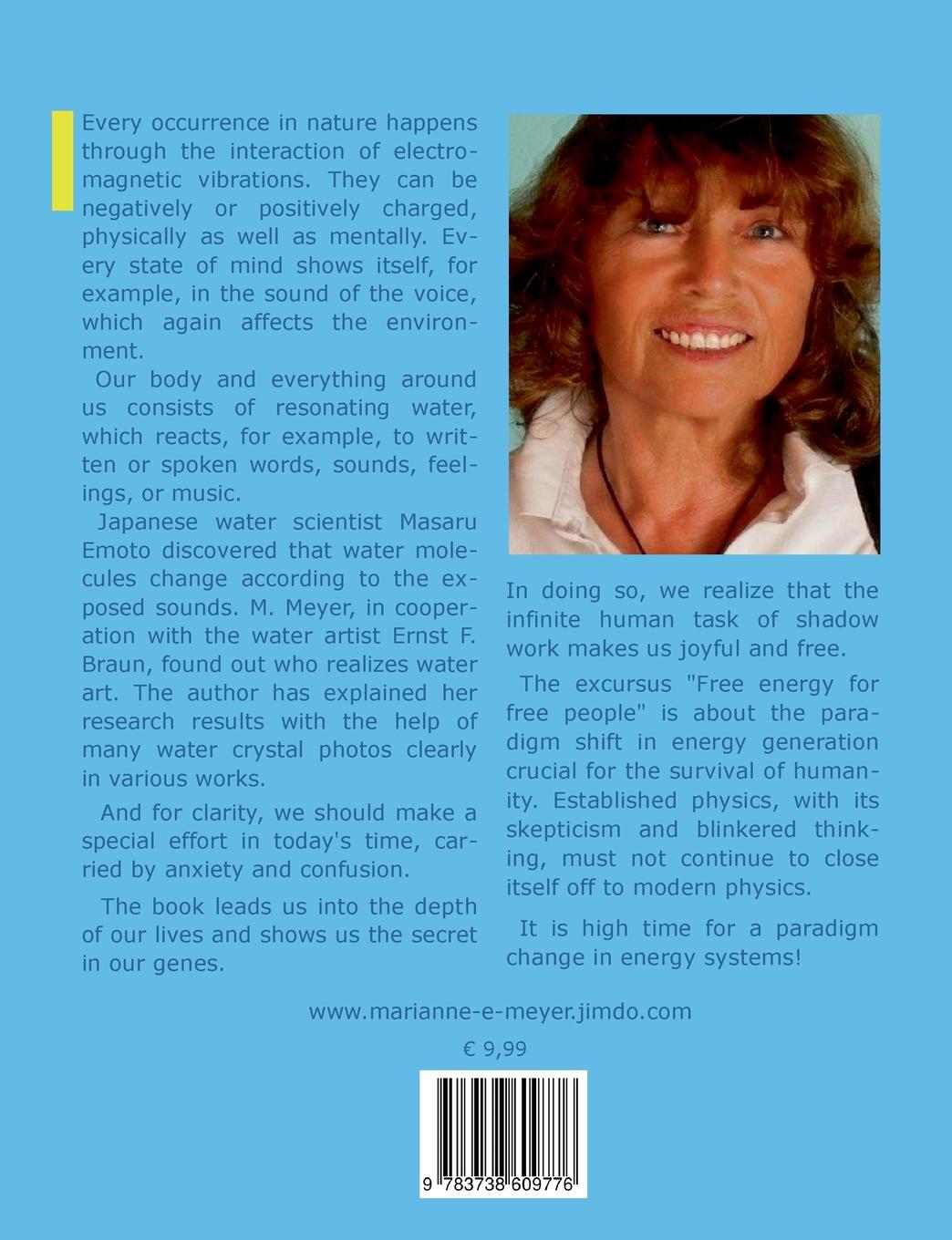 Every occurrence in nature happens through the interaction of electromagnetic vibrations. They can be negatively or positively charged, physically as well as mentally. Every state of mind shows itself, for example, in the sound of the voice, which again affects the environment.

Our body and everything around us consists of resonating water, which reacts, for example, to written or spoken words, sounds, feelings, or music.

Japanese water scientist Masaru Emoto discovered that water molecules change according to the exposed sounds. M. Meyer, in cooperation with the water artist Ernst F. Braun, found out who realizes water art. The author has explained her research results with the help of many water crystal photos clearly in various works.

And for clarity, we should make a special effort in today's time, carried by anxiety and confusion.

The book leads us into the depth of our lives and shows us the secret in our genes.

In doing so, we realize that the infinite human task of shadow work makes us joyful and free.

The excursus "Free energy for free people" is about the paradigm shift in energy generation crucial for the survival of humanity. Established physics, with its skepticism and blinkered thinking, must not continue to close itself off to modern physics.

It is high time for a paradigm change in energy systems!

www.marianne-e-meyer.jimdo.com

€ 9,99

9 783738 609776